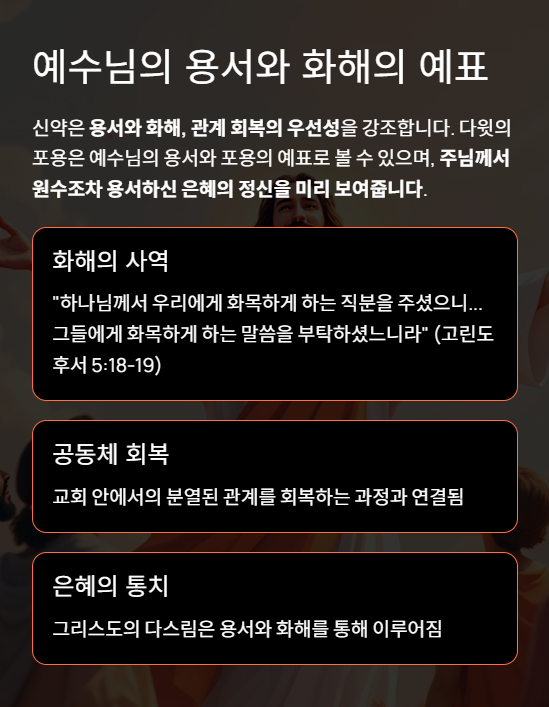 예수님의 용서와 화해의 예표

신약은 용서와 화해, 관계 회복의 우선성을 강조합니다. 다윗의 포용은 예수님의 용서와 포용의 예표로 볼 수 있으며, 주님께서 원수조차 용서하신 은혜의 정신을 미리 보여줍니다.

화해의 사역

"하나님께서 우리에게 화목하게 하는 직분을 주셨으니... 그들에게 화목하게 하는 말씀을 부탁하셨느니라" (고린도후서 5:18-19)

공동체 회복

교회 안에서의 분열된 관계를 회복하는 과정과 연결됨

은혜의 통치

그리스도의 다스림은 용서와 화해를 통해 이루어짐